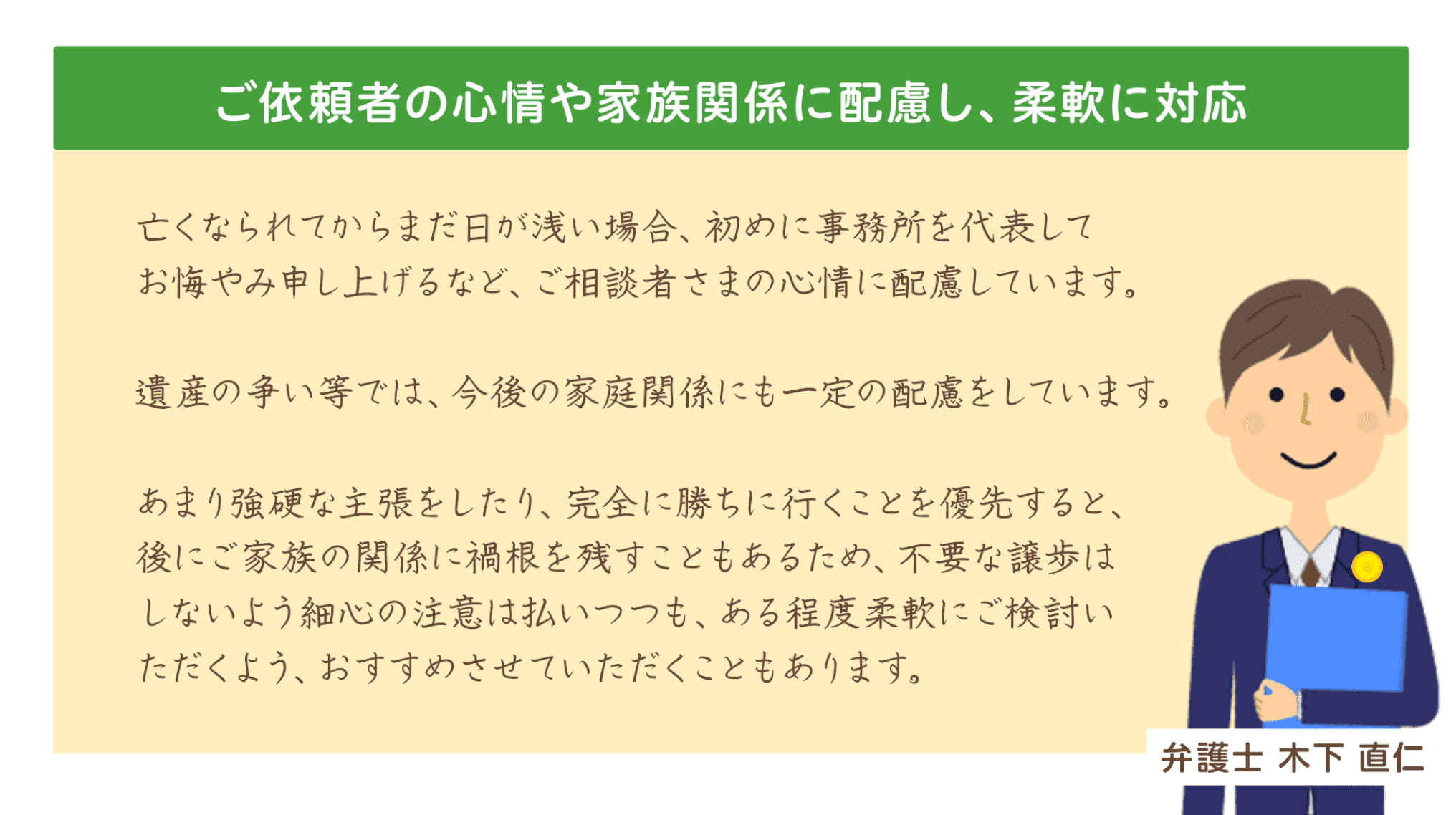 ご依頼者の心情や家族関係に配慮し、柔軟に対応

亡くなられてからまだ日が浅い場合、初めに事務所を代表してお悔やみ申し上げるなど、ご相談者さまの心情に配慮しています。

遺産の争い等では、今後の家庭関係にも一定の配慮をしています。

あまり強硬な主張をしたり、完全に勝ちに行くことを優先すると、後にご家族の関係に禍根を残すこともあるため、不要な譲歩はしないよう細心の注意は払いつつも、ある程度柔軟にご検討いただくよう、おすすめさせていただくこともあります。

弁護士 木下 直仁